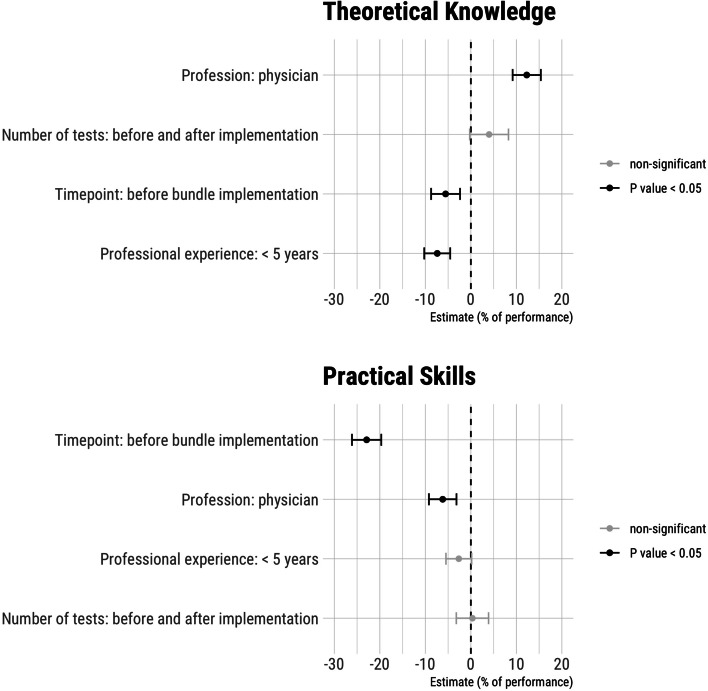 Theoretical Knowledge

Profession: physician

Number of tests: before and after implementation

Timepoint: before bundle implementation

Professional experience: < 5 years

-30 -20 -10 0 10 20

Estimate (% of performance)

non-significant

P value < 0.05

Practical Skills

Timepoint: before bundle implementation

Profession: physician

Professional experience: < 5 years

Number of tests: before and after implementation

-30 -20 -10 0 10 20

Estimate (% of performance)

non-significant

P value < 0.05